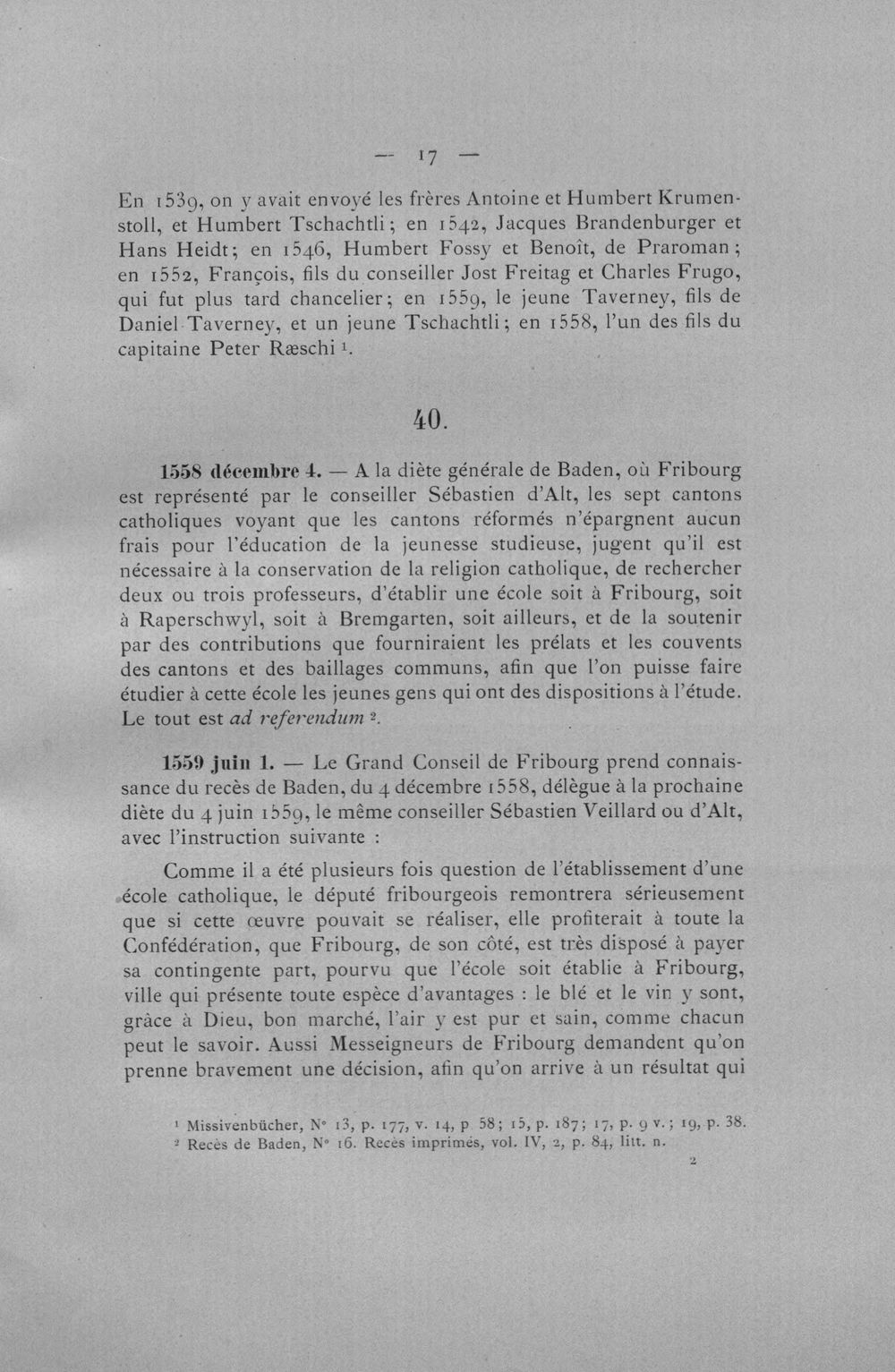 — 17 —

En 1539, on y avait envoyé les frères Antoine et Humbert Krumenstoll, et Humbert Tschachtli; en 1542, Jacques Brandenburger et Hans Heidt; en 1546, Humbert Fossy et Benoît, de Praroman; en 1552, François, fils du conseiller Jost Freitag et Charles Frugo, qui fut plus tard chancelier; en 1559, le jeune Taverney, fils de Daniel Taverney, et un jeune Tschachtli; en 1558, l'un des fils du capitaine Peter Ræschi $^{1}$.

40.

1558 décembre 4. — A la diète générale de Baden, où Fribourg est représenté par le conseiller Sébastien d'Alt, les sept cantons catholiques voyant que les cantons réformés n'épargnent aucun frais pour l'éducation de la jeunesse studieuse, jugent qu'il est nécessaire à la conservation de la religion catholique, de rechercher deux ou trois professeurs, d'établir une école soit à Fribourg, soit à Raperschwyl, soit à Bremgarten, soit ailleurs, et de la soutenir par des contributions que fourniraient les prélats et les couvents des cantons et des baillages communs, afin que l'on puisse faire étudier à cette école les jeunes gens qui ont des dispositions à l'étude. Le tout est ad referendum $^{2}$.

1559 juin 1. — Le Grand Conseil de Fribourg prend connaissance du recès de Baden, du 4 décembre 1558, délègue à la prochaine diète du 4 juin 1559, le même conseiller Sébastien Veillard ou d'Alt, avec l'instruction suivante :

Comme il a été plusieurs fois question de l'établissement d'une école catholique, le député fribourgeois remontrera sérieusement que si cette œuvre pouvait se réaliser, elle profiterait à toute la Confédération, que Fribourg, de son côté, est très disposé à payer sa contingente part, pourvu que l'école soit établie à Fribourg, ville qui présente toute espèce d'avantages : le blé et le vin y sont, grâce à Dieu, bon marché, l'air y est pur et sain, comme chacun peut le savoir. Aussi Messeigneurs de Fribourg demandent qu'on prenne bravement une décision, afin qu'on arrive à un résultat qui

$^{1}$ Missivenbücher, N° 13, p. 177, v. 14, p 58; 15, p. 187; 17, p. 9 v.; 19, p. 38.
$^{2}$ Recès de Baden, N° 16. Recès imprimés, vol. IV, 2, p. 84, litt. n.

2